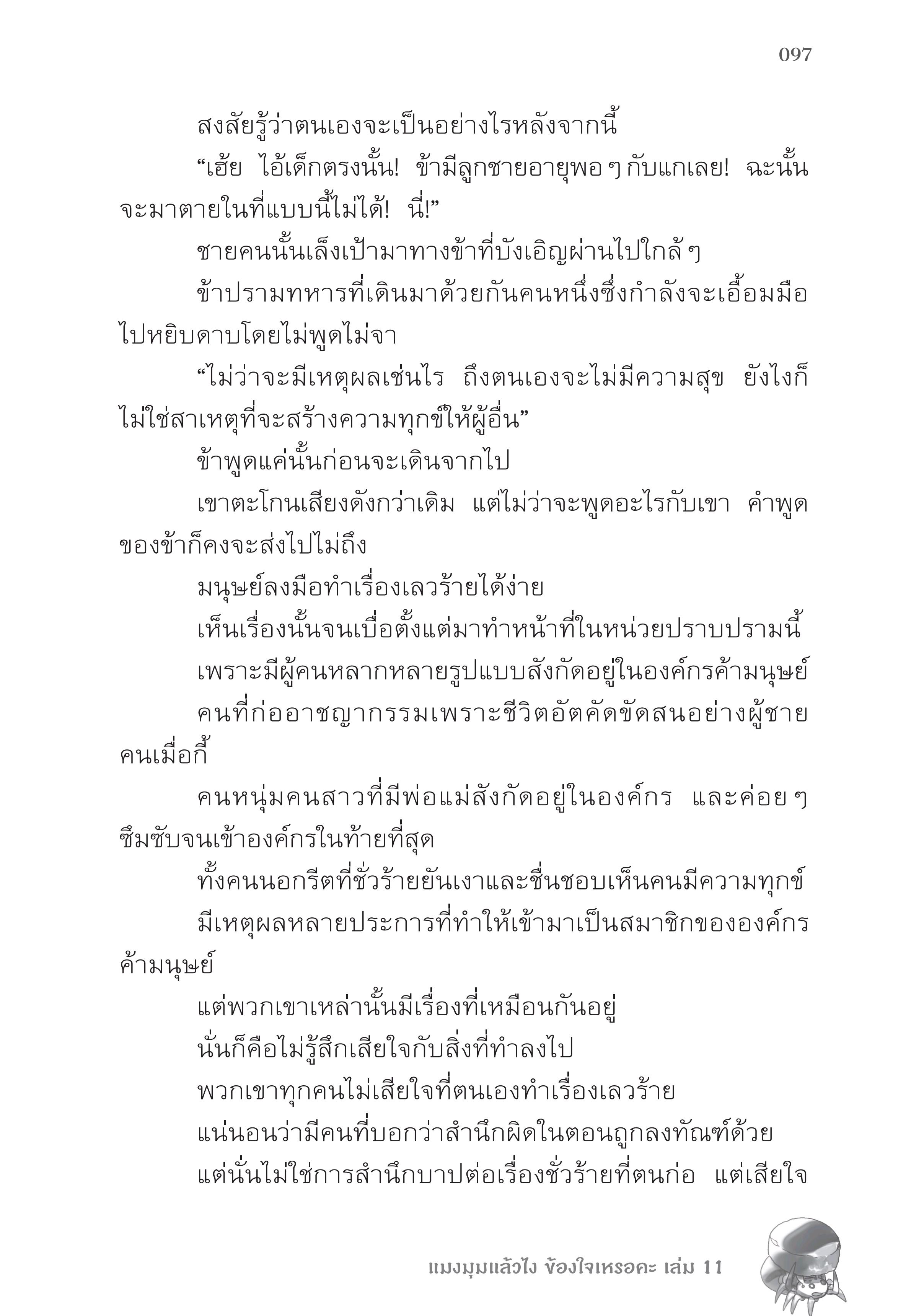 097

สงสัยรู้ว่าตนเองจะเป็นอย่างไรหลังจากนี้

“เฮ้ย ไอ้เด็กตรงนั้น! ข้ามีลูกชายอายุพอ ๆ กับแกเลย! ฉะนั้นจะมาตายในที่แบบนี้ไม่ได้! นี่!”

ชายคนนั้นเล็งเป้ามาทางข้าที่บังเอิญผ่านไปใกล้ ๆ

ข้าปรามทหารที่เดินมาด้วยกันคนหนึ่งซึ่งกำลังจะเอื้อมมือไปหยิบดาบโดยไม่พูดไม่จา

“ไม่ว่าจะมีเหตุผลเช่นไร ถึงตนเองจะไม่มีความสุข ยังไงก็ไม่ใช่สาเหตุที่จะสร้างความทุกข์ให้ผู้อื่น”

ข้าพูดแค่นั้นก่อนจะเดินจากไป

เขาตะโกนเสียงดังกว่าเดิม แต่ไม่ว่าจะพูดอะไรกับเขา คำพูดของข้าก็คงจะส่งไปไม่ถึง

มนุษย์ลงมือทำเรื่องเลวร้ายได้ง่าย

เห็นเรื่องนั้นจนเบื่อตั้งแต่มาทำหน้าที่ในหน่วยปราบปรามนี้

เพราะมีผู้คนหลากหลายรูปแบบสังกัดอยู่ในองค์กรค้ามนุษย์

คนที่ก่ออาชญากรรมเพราะชีวิตอัตคัดขัดสนอย่างผู้ชายคนเมื่อกี้

คนหนุ่มคนสาวที่มีพ่อแม่สังกัดอยู่ในองค์กร และค่อย ๆ ซึมซับจนเข้าองค์กรในท้ายที่สุด

ทั้งคนนอกรีตที่ชั่วร้ายยันเงาและชื่นชอบเห็นคนมีความทุกข์

มีเหตุผลหลายประการที่ทำให้เข้ามาเป็นสมาชิกขององค์กรค้ามนุษย์

แต่พวกเขาเหล่านั้นมีเรื่องที่เหมือนกันอยู่

นั่นก็คือไม่รู้สึกเสียใจกับสิ่งที่ทำลงไป

พวกเขาทุกคนไม่เสียใจที่ตนเองทำเรื่องเลวร้าย

แน่นอนว่ามีคนที่บอกว่าสำนึกผิดในตอนถูกลงทัณฑ์ด้วย

แต่นั่นไม่ใช่การสำนึกบาปต่อเรื่องชั่วร้ายที่ตนก่อ แต่เสียใจ

แมงมุมแล้วไง ข้องใจเหรอคะ เล่ม 11